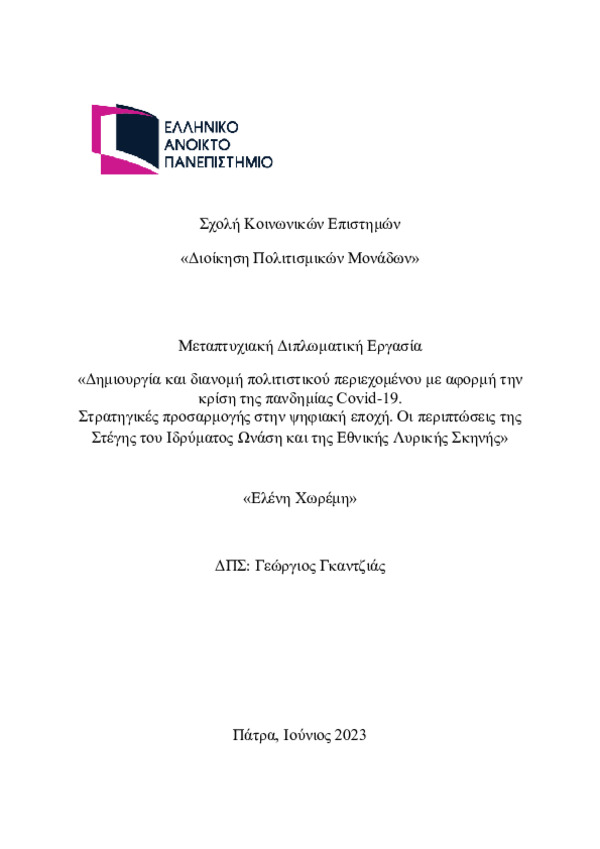 ΕΛΛΗΝΙΚΟ
ΑΝΟΙΚΤΟ
ΠΑΝΕΠΙΣΤΗΜΙΟ

Σχολή Κοινωνικών Επιστημών

«Διοίκηση Πολιτισμικών Μονάδων»

Μεταπτυχιακή Διπλωματική Εργασία

«Δημιουργία και διανομή πολιτιστικού περιεχομένου με αφορμή την κρίση της πανδημίας Covid-19. Στρατηγικές προσαρμογής στην ψηφιακή εποχή. Οι περιπτώσεις της Στέγης του Ιδρύματος Ωνάση και της Εθνικής Λυρικής Σκηνής»

«Ελένη Χωρέμη»

ΔΠΣ: Γεώργιος Γκαντζιάς

Πάτρα, Ιούνιος 2023